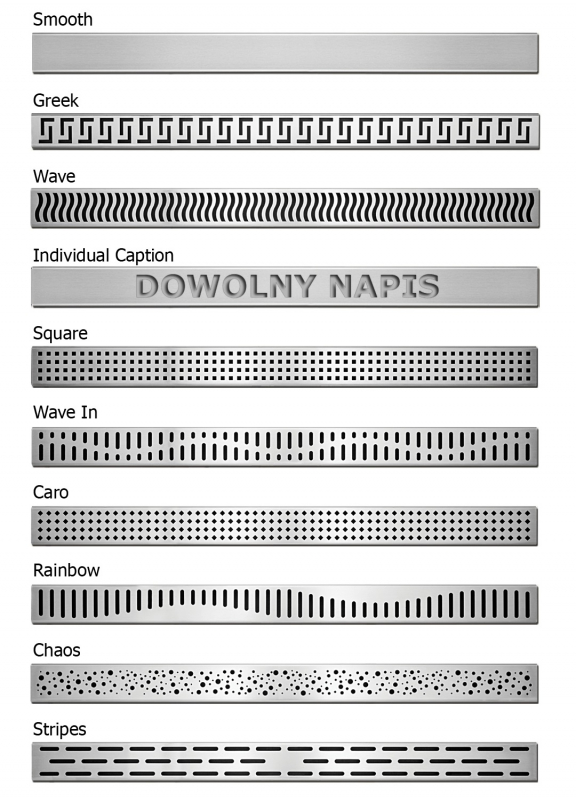 Smooth

Greek

Wave

Individual Caption

DOWOLNY NAPIS

Square

Wave In

Caro

Rainbow

Chaos

Stripes